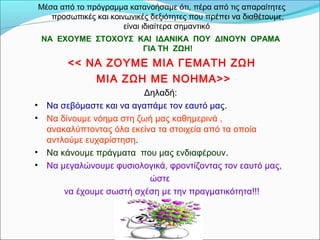 Μέσα από το πρόγραμμα κατανοήσαμε ότι, πέρα από τις απαραίτητες προσωπικές και κοινωνικές δεξιότητες που πρέπει να διαθέτουμε, είναι ιδιαίτερα σημαντικό

ΝΑ ΕΧΟΥΜΕ ΣΤΟΧΟΥΣ ΚΑΙ ΙΔΑΝΙΚΑ ΠΟΥ ΔΙΝΟΥΝ ΟΡΑΜΑ ΓΙΑ ΤΗ ΖΩΗ!

<< ΝΑ ΖΟΥΜΕ ΜΙΑ ΓΕΜΑΤΗ ΖΩΗ ΜΙΑ ΖΩΗ ΜΕ ΝΟΗΜΑ>>

Δηλαδή:

• Να σεβόμαστε και να αγαπάμε τον εαυτό μας.
• Να δίνουμε νόημα στη ζωή μας καθημερινά , ανακαλύπτοντας όλα εκείνα τα στοιχεία από τα οποία αντλούμε ευχαρίστηση.
• Να κάνουμε πράγματα που μας ενδιαφέρουν.
• Να μεγαλώνουμε φυσιολογικά, φροντίζοντας τον εαυτό μας, ώστε να έχουμε σωστή σχέση με την πραγματικότητα!!!